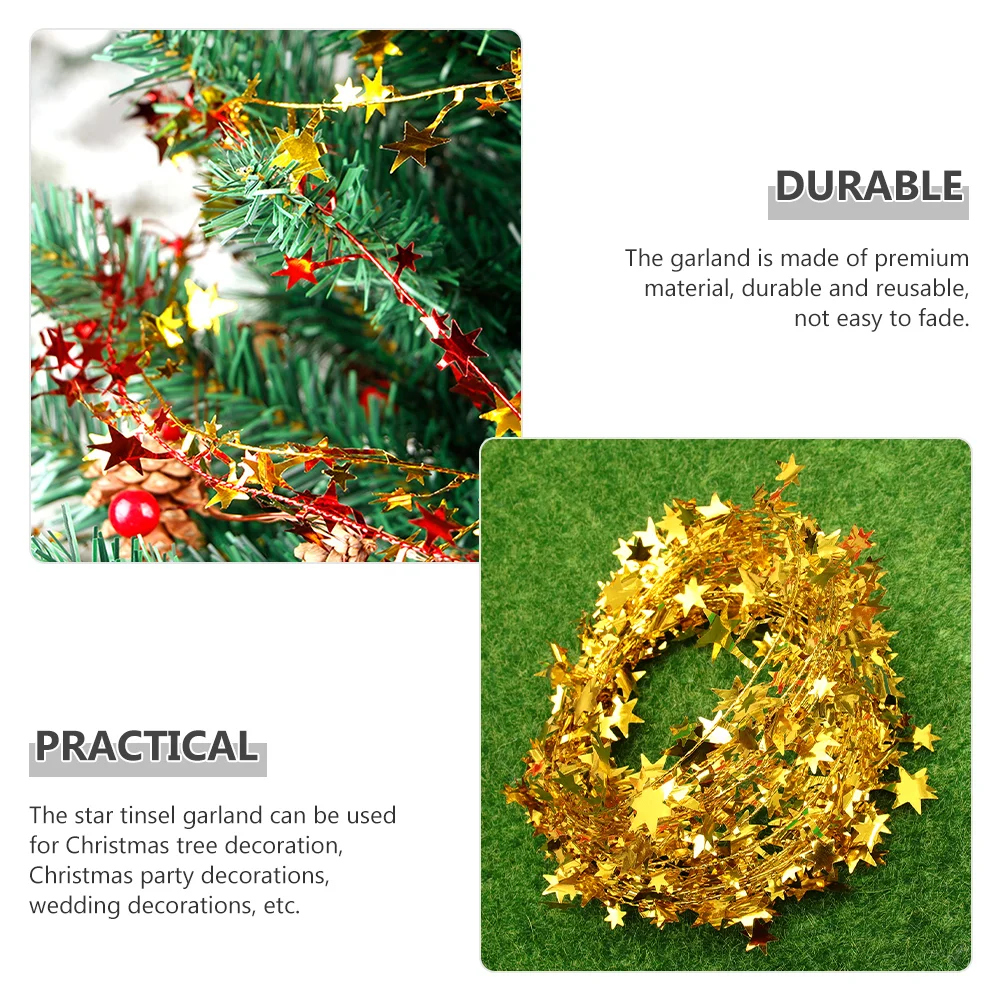 DURABLE

The garland is made of premium material, durable and reusable, not easy to fade.

PRACTICAL

The star tinsel garland can be used for Christmas tree decoration, Christmas party decorations, wedding decorations, etc.